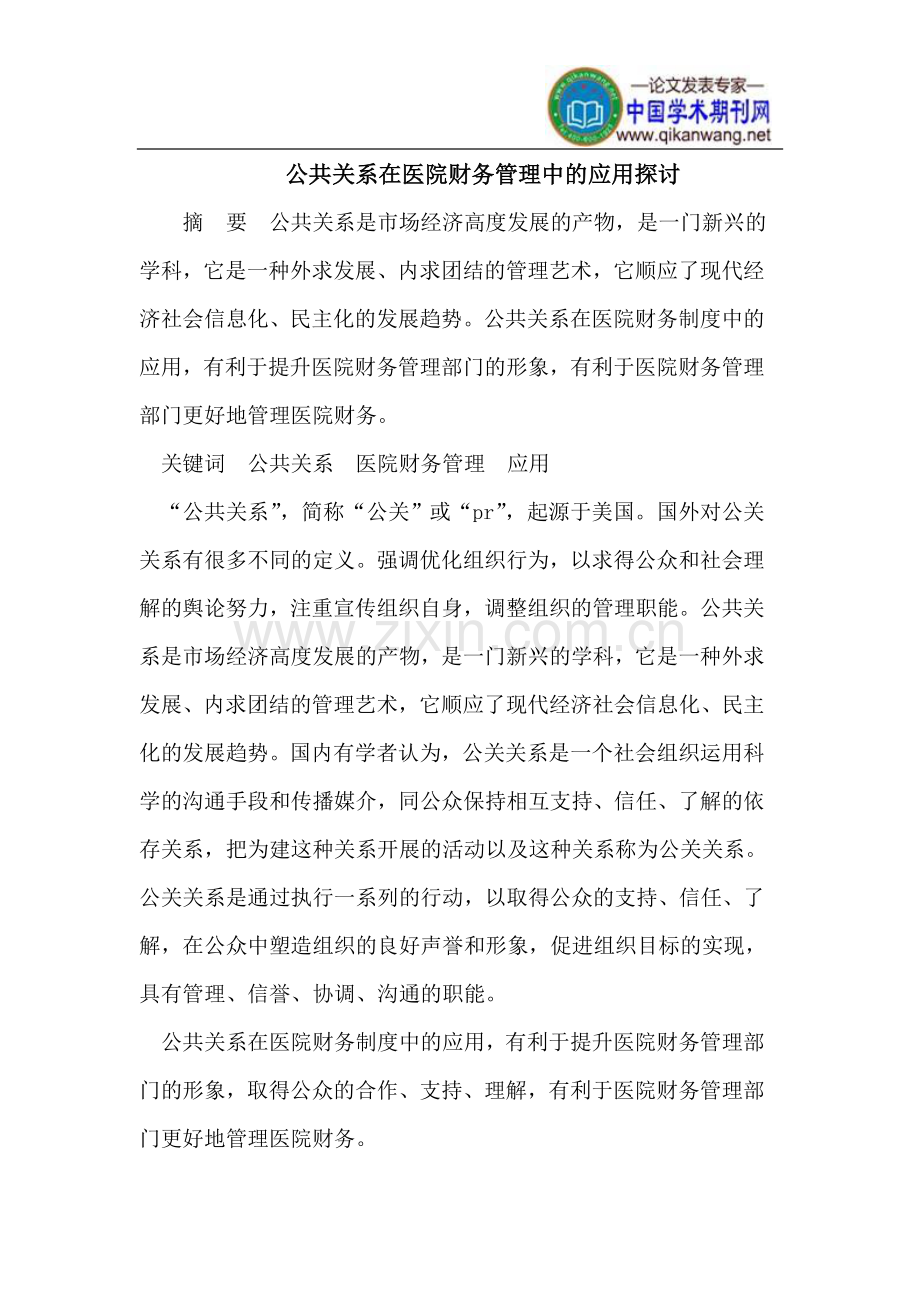 —论文发表专家—
中国学术期刊网
www.qikanwang.net

公共关系在医院财务管理中的应用探讨

摘 要 公共关系是市场经济高度发展的产物，是一门新兴的学科，它是一种外求发展、内求团结的管理艺术，它顺应了现代经济社会信息化、民主化的发展趋势。公共关系在医院财务制度中的应用，有利于提升医院财务管理部门的形象，有利于医院财务管理部门更好地管理医院财务。

关键词 公共关系 医院财务管理 应用

“公共关系”，简称“公关”或“pr”，起源于美国。国外对公关关系有很多不同的定义。强调优化组织行为，以求得公众和社会理解的舆论努力，注重宣传组织自身，调整组织的管理职能。公共关系是市场经济高度发展的产物，是一门新兴的学科，它是一种外求发展、内求团结的管理艺术，它顺应了现代经济社会信息化、民主化的发展趋势。国内有学者认为，公关关系是一个社会组织运用科学的沟通手段和传播媒介，同公众保持相互支持、信任、了解的依存关系，把为建这种关系开展的活动以及这种关系称为公关关系。公关关系是通过执行一系列的行动，以取得公众的支持、信任、了解，在公众中塑造组织的良好声誉和形象，促进组织目标的实现，具有管理、信誉、协调、沟通的职能。

公共关系在医院财务制度中的应用，有利于提升医院财务管理部门的形象，取得公众的合作、支持、理解，有利于医院财务管理部门更好地管理医院财务。

www.zixin.com.cn